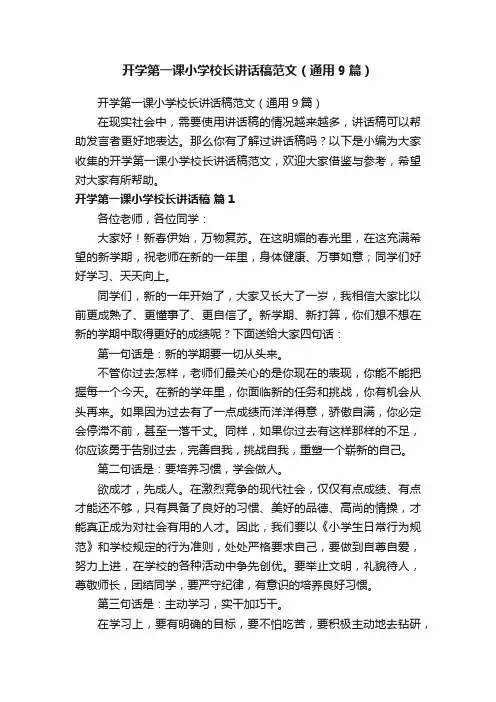 开学第一课小学校长讲话稿范文（通用9篇）

开学第一课小学校长讲话稿范文（通用9篇）

在现实社会中，需要使用讲话稿的情况越来越多，讲话稿可以帮助发言者更好地表达。那么你有了解过讲话稿吗？以下是小编为大家收集的开学第一课小学校长讲话稿范文，欢迎大家借鉴与参考，希望对大家有所帮助。

开学第一课小学校长讲话稿 篇1

各位老师，各位同学：

大家好！新春伊始，万物复苏。在这明媚的春光里，在这充满希望的新学期，祝老师在新的一年里，身体健康、万事如意；同学们好好学习、天天向上。

同学们，新的一年开始了，大家又长大了一岁，我相信大家比以前更成熟了、更懂事了、更自信了。新学期、新打算，你们想不想在新的学期中取得更好的成绩呢？下面送给大家四句话：

第一句话是：新的学期要一切从头来。

不管你过去怎样，老师们最关心的是你现在的表现，你能不能把握每一个今天。在新的学年里，你面临新的任务和挑战，你有机会从头再来。如果因为过去有了一点成绩而洋洋得意，骄傲自满，你必定会停滞不前，甚至一落千丈。同样，如果你过去有这样那样的不足，你应该勇于告别过去，完善自我，挑战自我，重塑一个崭新的自己。

第二句话是：要培养习惯，学会做人。

欲成才，先成人。在激烈竞争的现代社会，仅仅有点成绩、有点才能还不够，只有具备了良好的习惯、美好的品德、高尚的情操，才能真正成为对社会有用的人才。因此，我们要以《小学生日常行为规范》和学校规定的行为准则，处处严格要求自己，要做到自尊自爱，努力上进，在学校的各种活动中争先创优。要举止文明，礼貌待人，尊敬师长，团结同学，要严守纪律，有意识的培养良好习惯。

第三句话是：主动学习，实干加巧干。

在学习上，要有明确的目标，要不怕吃苦，要积极主动地去钻研，